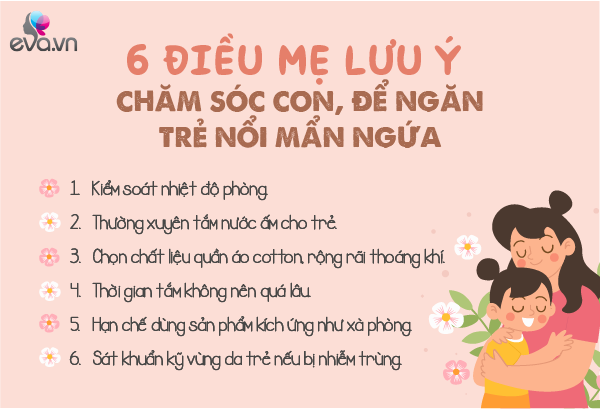 eva.vn

6 ĐIỀU MẸ LƯU Ý
CHĂM SÓC CON, ĐỂ NGĂN TRẺ NỔI MẨN NGỨA

1. Kiểm soát nhiệt độ phòng.
2. Thường xuyên tắm nước ấm cho trẻ.
3. Chọn chất liệu quần áo cotton, rộng rãi thoáng khí.
4. Thời gian tắm không nên quá lâu.
5. Hạn chế dùng sản phẩm kích ứng như xà phòng.
6. Sát khuẩn kỹ vùng da trẻ nếu bị nhiễm trùng.